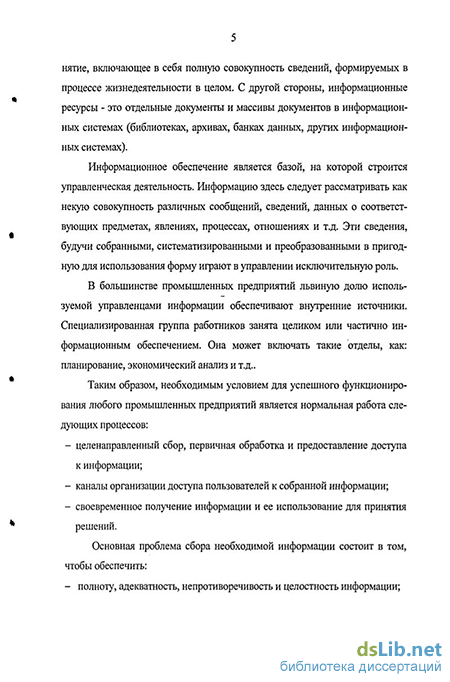 5

нятие, включающее в себя полную совокупность сведений, формируемых в процессе жизнедеятельности в целом. С другой стороны, информационные ресурсы - это отдельные документы и массивы документов в информационных системах (библиотеках, архивах, банках данных, других информационных системах).

Информационное обеспечение является базой, на которой строится управленческая деятельность. Информацию здесь следует рассматривать как некую совокупность различных сообщений, сведений, данных о соответствующих предметах, явлениях, процессах, отношениях и т.д. Эти сведения, будучи собранными, систематизированными и преобразованными в пригодную для использования форму играют в управлении исключительную роль.

В большинстве промышленных предприятий львиную долю используемой управленцами информации обеспечивают внутренние источники. Специализированная группа работников занята целиком или частично информационным обеспечением. Она может включать такие отделы, как: планирование, экономический анализ и т.д..

Таким образом, необходимым условием для успешного функционирования любого промышленных предприятий является нормальная работа следующих процессов:

– целенаправленный сбор, первичная обработка и предоставление доступа к информации;

– каналы организации доступа пользователей к собранной информации;

– своевременное получение информации и ее использование для принятия решений.

Основная проблема сбора необходимой информации состоит в том, чтобы обеспечить:

– полноту, адекватность, непротиворечивость и целостность информации;

dsLib.net
библиотека диссертаций